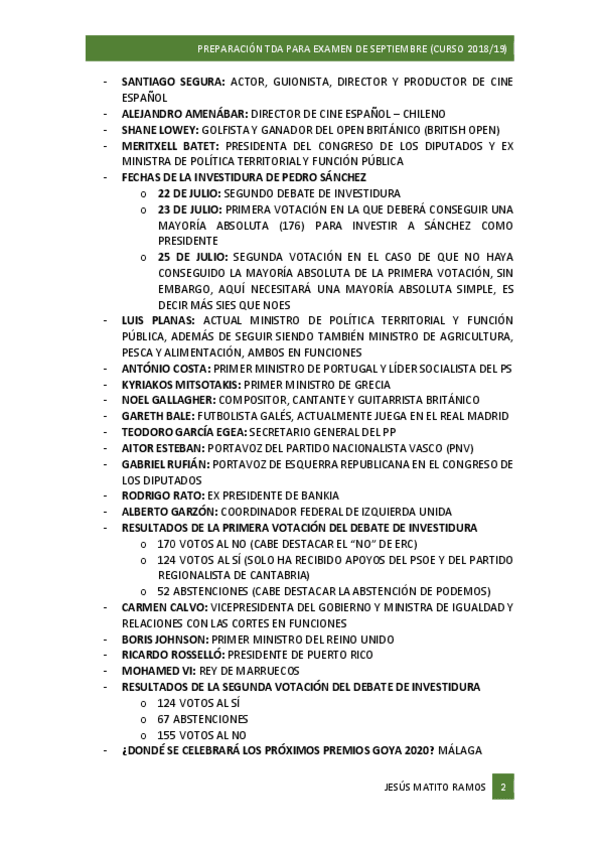 PREPARACIÓN TDA PARA EXAMEN DE SEPTIEMBRE (CURSO 2018/19)

- SANTIAGO SEGURA: ACTOR, GUIONISTA, DIRECTOR Y PRODUCTOR DE CINE ESPAÑOL
- ALEJANDRO AMENÁBAR: DIRECTOR DE CINE ESPAÑOL – CHILENO
- SHANE LOWEY: GOLFISTA Y GANADOR DEL OPEN BRITÁNICO (BRITISH OPEN)
- MERITXELL BATET: PRESIDENTA DEL CONGRESO DE LOS DIPUTADOS Y EX MINISTRA DE POLÍTICA TERRITORIAL Y FUNCIÓN PÚBLICA
- FECHAS DE LA INVESTIDURA DE PEDRO SÁNCHEZ
  o 22 DE JULIO: SEGUNDO DEBATE DE INVESTIDURA
  o 23 DE JULIO: PRIMERA VOTACIÓN EN LA QUE DEBERÁ CONSEGUIR UNA MAYORÍA ABSOLUTA (176) PARA INVESTIR A SÁNCHEZ COMO PRESIDENTE
  o 25 DE JULIO: SEGUNDA VOTACIÓN EN EL CASO DE QUE NO HAYA CONSEGUIDO LA MAYORÍA ABSOLUTA DE LA PRIMERA VOTACIÓN, SIN EMBARGO, AQUÍ NECESITARÁ UNA MAYORÍA ABSOLUTA SIMPLE, ES DECIR MÁS SIES QUE NOES
- LUIS PLANAS: ACTUAL MINISTRO DE POLÍTICA TERRITORIAL Y FUNCIÓN PÚBLICA, ADEMÁS DE SEGUIR SIENDO TAMBIÉN MINISTRO DE AGRICULTURA, PESCA Y ALIMENTACIÓN, AMBOS EN FUNCIONES
- ANTÓNIO COSTA: PRIMER MINISTRO DE PORTUGAL Y LÍDER SOCIALISTA DEL PS
- KYRIAKOS MITSOTAKIS: PRIMER MINISTRO DE GRECIA
- NOEL GALLAGHER: COMPOSITOR, CANTANTE Y GUITARRISTA BRITÁNICO
- GARETH BALE: FUTBOLISTA GALÉS, ACTUALMENTE JUEGA EN EL REAL MADRID
- TEODORO GARCÍA EGEA: SECRETARIO GENERAL DEL PP
- AITOR ESTEBAN: PORTAVOZ DEL PARTIDO NACIONALISTA VASCO (PNV)
- GABRIEL RUFIÁN: PORTAVOZ DE ESQUERRA REPUBLICANA EN EL CONGRESO DE LOS DIPUTADOS
- RODRIGO RATO: EX PRESIDENTE DE BANKIA
- ALBERTO GARZÓN: COORDINADOR FEDERAL DE IZQUIERDA UNIDA
- RESULTADOS DE LA PRIMERA VOTACIÓN DEL DEBATE DE INVESTIDURA
  o 170 VOTOS AL NO (CABE DESTACAR EL “NO” DE ERC)
  o 124 VOTOS AL SÍ (SOLO HA RECIBIDO APOYOS DEL PSOE Y DEL PARTIDO REGIONALISTA DE CANTABRIA)
  o 52 ABSTENCIONES (CABE DESTACAR LA ABSTENCIÓN DE PODEMOS)
- CARMEN CALVO: VICEPRESIDENTA DEL GOBIERNO Y MINISTRA DE IGUALDAD Y RELACIONES CON LAS CORTES EN FUNCIONES
- BORIS JOHNSON: PRIMER MINISTRO DEL REINO UNIDO
- RICARDO ROSSELLÓ: PRESIDENTE DE PUERTO RICO
- MOHAMED VI: REY DE MARRUECOS
- RESULTADOS DE LA SEGUNDA VOTACIÓN DEL DEBATE DE INVESTIDURA
  o 124 VOTOS AL SÍ
  o 67 ABSTENCIONES
  o 155 VOTOS AL NO
- ¿DONDÉ SE CELEBRARÁ LOS PRÓXIMOS PREMIOS GOYA 2020? MÁLAGA

JESÚS MATITO RAMOS 2